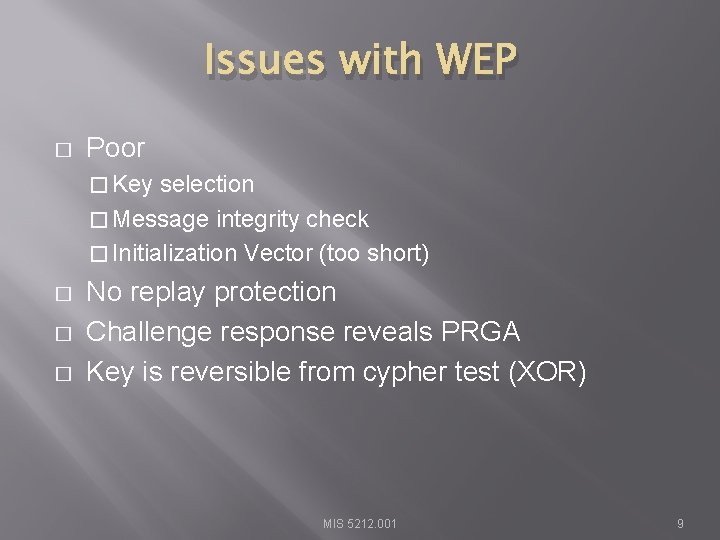 Issues with WEP

□ Poor
□ Key selection
□ Message integrity check
□ Initialization Vector (too short)
□ No replay protection
□ Challenge response reveals PRGA
□ Key is reversible from cypher test (XOR)

MIS 5212.001

9